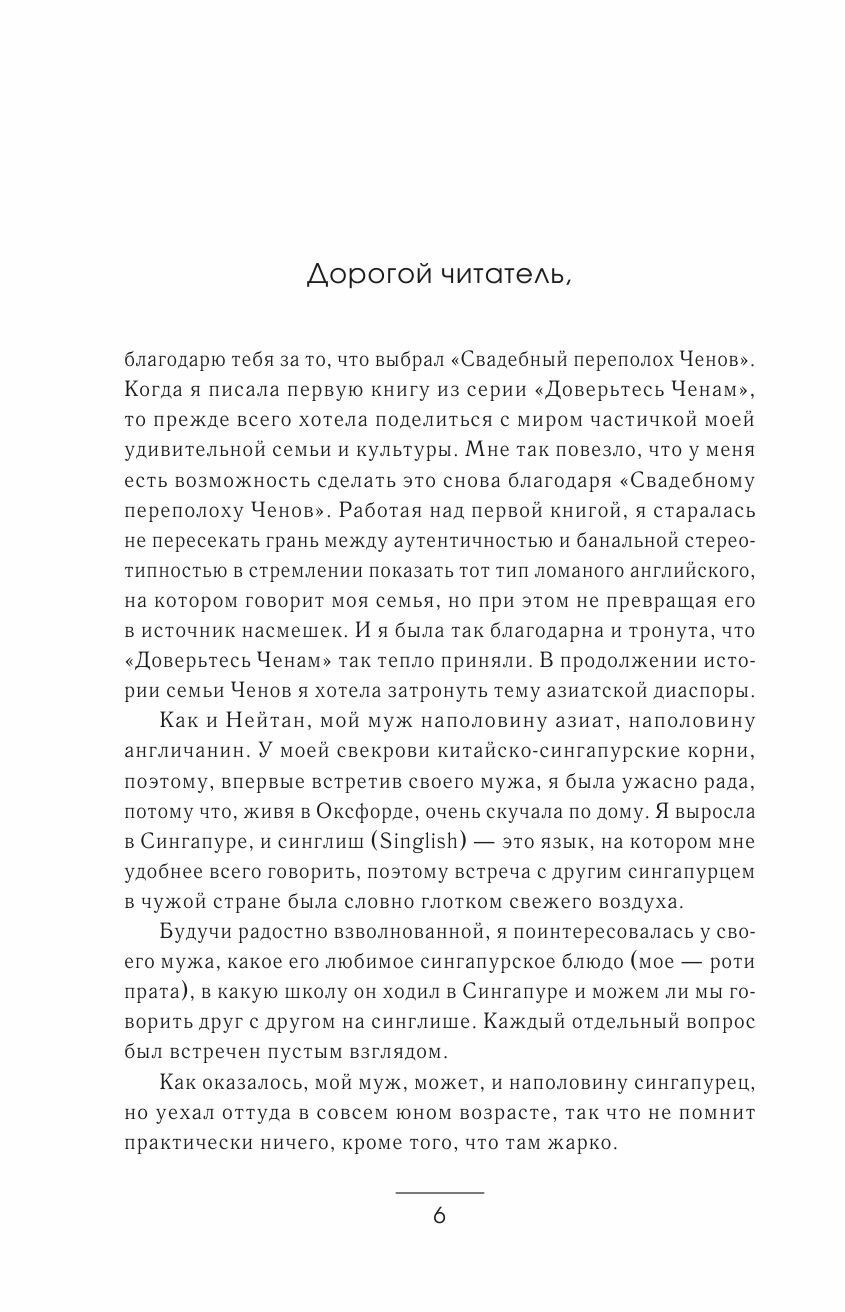 Дорогой читатель,

благодарю тебя за то, что выбрал «Свадебный переполох Ченов». Когда я писала первую книгу из серии «Доверьтесь Ченам», то прежде всего хотела поделиться с миром частичкой моей удивительной семьи и культуры. Мне так повезло, что у меня есть возможность сделать это снова благодаря «Свадебному переполоху Ченов». Работая над первой книгой, я старалась не пересекать грань между аутентичностью и банальной стереотипностью в стремлении показать тот тип ломаного английского, на котором говорит моя семья, но при этом не превращая его в источник насмешек. И я была так благодарна и тронута, что «Доверьтесь Ченам» так тепло приняли. В продолжении истории семьи Ченов я хотела затронуть тему азиатской диаспоры.

Как и Нейтан, мой муж наполовину азиат, наполовину англичанин. У моей свекрови китайско-сингапурские корни, поэтому, впервые встретив своего мужа, я была ужасно рада, потому что, живя в Оксфорде, очень скучала по дому. Я выросла в Сингапуре, и синглиш (Singlish) — это язык, на котором мне удобнее всего говорить, поэтому встреча с другим сингапурцем в чужой стране была словно глотком свежего воздуха.

Будучи радостно взволнованной, я поинтересовалась у своего мужа, какое его любимое сингапурское блюдо (мое — роти прата), в какую школу он ходил в Сингапуре и можем ли мы говорить друг с другом на синглише. Каждый отдельный вопрос был встречен пустым взглядом.

Как оказалось, мой муж, может, и наполовину сингапурец, но уехал оттуда в совсем юном возрасте, так что не помнит практически ничего, кроме того, что там жарко.

6